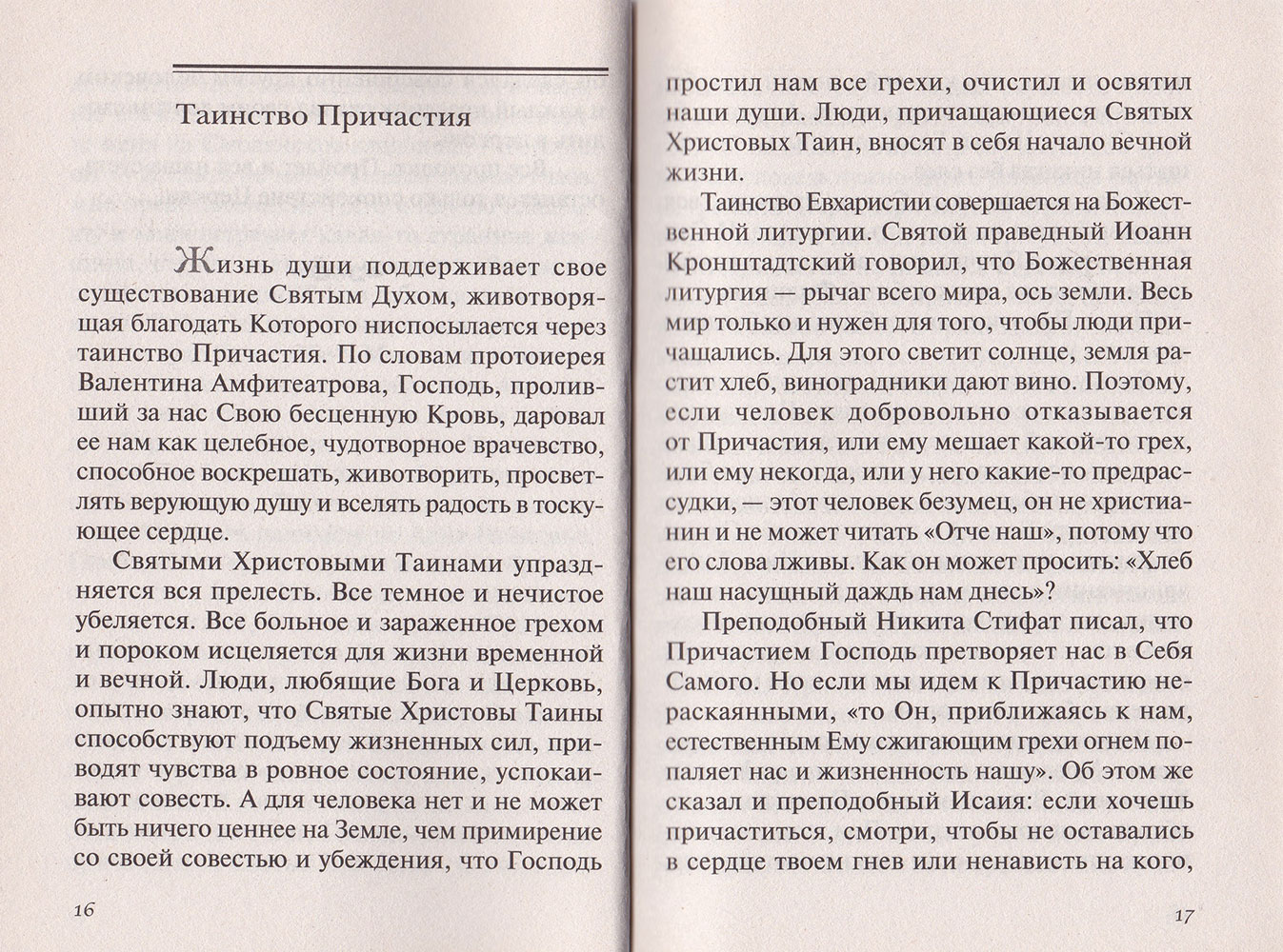 Таинство Причастия

Жизнь души поддерживает свое существование Святым Духом, животворящая благодать Которого ниспосылается через таинство Причастия. По словам протоиерея Валентина Амфитеатрова, Господь, проливший за нас Свою бесценную Кровь, даровал ее нам как целебное, чудотворное врачевство, способное воскрешать, животворить, просветлять верующую душу и вселять радость в тоскующее сердце.

Святыми Христовыми Таинами упраздняется вся прелесть. Все темное и нечистое убеляется. Все больное и зараженное грехом и пороком исцеляется для жизни временной и вечной. Люди, любящие Бога и Церковь, опытно знают, что Святые Христовы Таины способствуют подъему жизненных сил, приводят чувства в ровное состояние, успокаивают совесть. А для человека нет и не может быть ничего ценнее на Земле, чем примирение со своей совестью и убеждения, что Господь

16

простил нам все грехи, очистил и освятил наши души. Люди, причащающиеся Святых Христовых Таин, вносят в себя начало вечной жизни.

Таинство Евхаристии совершается на Божественной литургии. Святой праведный Иоанн Кронштадтский говорил, что Божественная литургия — рычаг всего мира, ось земли. Весь мир только и нужен для того, чтобы люди причащались. Для этого светит солнце, земля растит хлеб, виноградники дают вино. Поэтому, если человек добровольно отказывается от Причастия, или ему мешает какой-то грех, или ему некогда, или у него какие-то предрассудки, — этот человек безумец, он не христианин и не может читать «Отче наш», потому что его слова лживы. Как он может просить: «Хлеб наш насущный даждь нам днесь»?

Преподобный Никита Стифат писал, что Причастием Господь претворяет нас в Себя Самого. Но если мы идем к Причастию нераскаянными, «то Он, приближаясь к нам, естественным Ему сжигающим грехи огнем попаляет нас и жизненность нашу». Об этом же сказал и преподобный Исаия: если хочешь причаститься, смотри, чтобы не оставались в сердце твоем гнев или ненависть на кого,

17